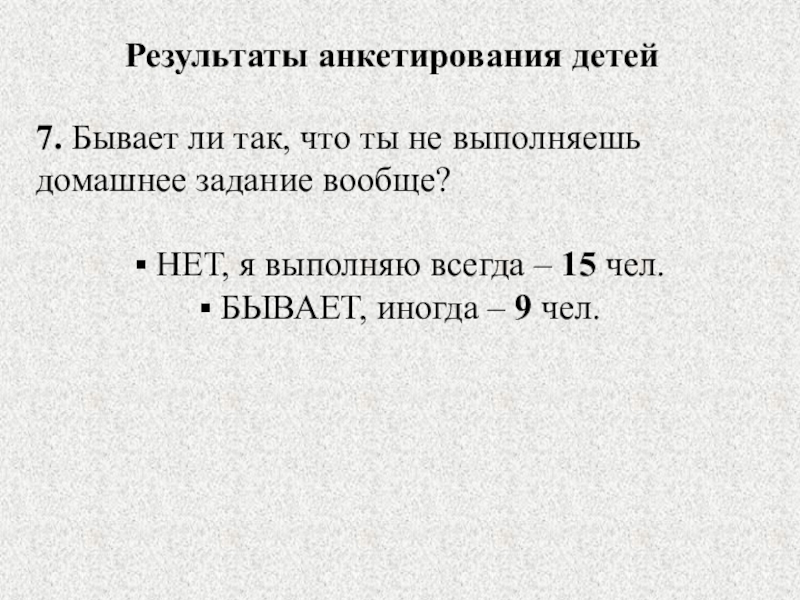 Результаты анкетирования детей

7. Бывает ли так, что ты не выполняешь домашнее задание вообще?

• НЕТ, я выполняю всегда – 15 чел.
• БЫВАЕТ, иногда – 9 чел.